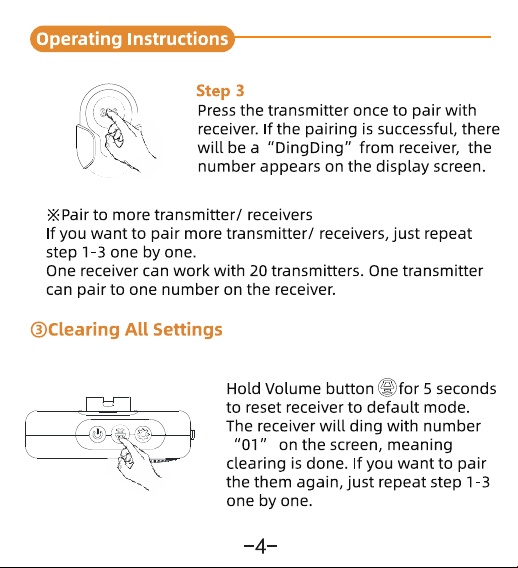 Operating Instructions

Step 3
Press the transmitter once to pair with receiver. If the pairing is successful, there will be a "DingDing" from receiver, the number appears on the display screen.

※Pair to more transmitter/ receivers
If you want to pair more transmitter/ receivers, just repeat step 1-3 one by one.
One receiver can work with 20 transmitters. One transmitter can pair to one number on the receiver.

③Clearing All Settings

Hold Volume button for 5 seconds to reset receiver to default mode. The receiver will ding with number "01" on the screen, meaning clearing is done. If you want to pair the them again, just repeat step 1-3 one by one.

-4-